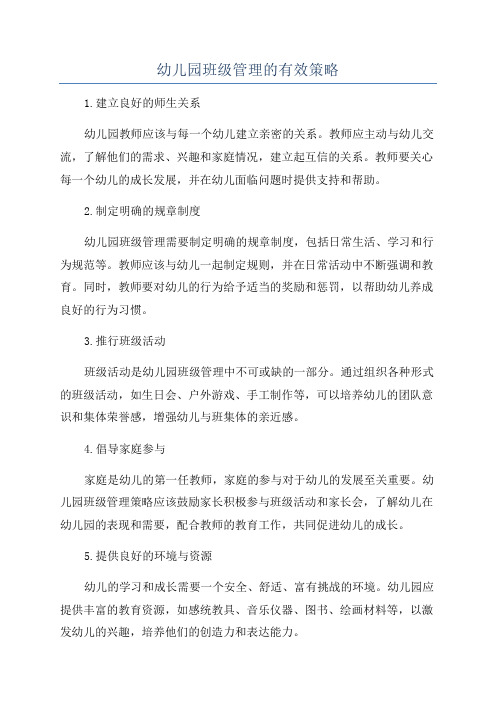 幼儿园班级管理的有效策略

1.建立良好的师生关系

幼儿园教师应该与每一个幼儿建立亲密的关系。教师应主动与幼儿交流，了解他们的需求、兴趣和家庭情况，建立起互信的关系。教师要关心每一个幼儿的成长发展，并在幼儿面临问题时提供支持和帮助。

2.制定明确的规章制度

幼儿园班级管理需要制定明确的规章制度，包括日常生活、学习和行为规范等。教师应该与幼儿一起制定规则，并在日常活动中不断强调和教育。同时，教师要对幼儿的行为给予适当的奖励和惩罚，以帮助幼儿养成良好的行为习惯。

3.推行班级活动

班级活动是幼儿园班级管理中不可或缺的一部分。通过组织各种形式的班级活动，如生日会、户外游戏、手工制作等，可以培养幼儿的团队意识和集体荣誉感，增强幼儿与班集体的亲近感。

4.倡导家庭参与

家庭是幼儿的第一任教师，家庭的参与对于幼儿的发展至关重要。幼儿园班级管理策略应该鼓励家长积极参与班级活动和家长会，了解幼儿在幼儿园的表现和需要，配合教师的教育工作，共同促进幼儿的成长。

5.提供良好的环境与资源

幼儿的学习和成长需要一个安全、舒适、富有挑战的环境。幼儿园应提供丰富的教育资源，如感统教具、音乐仪器、图书、绘画材料等，以激发幼儿的兴趣，培养他们的创造力和表达能力。